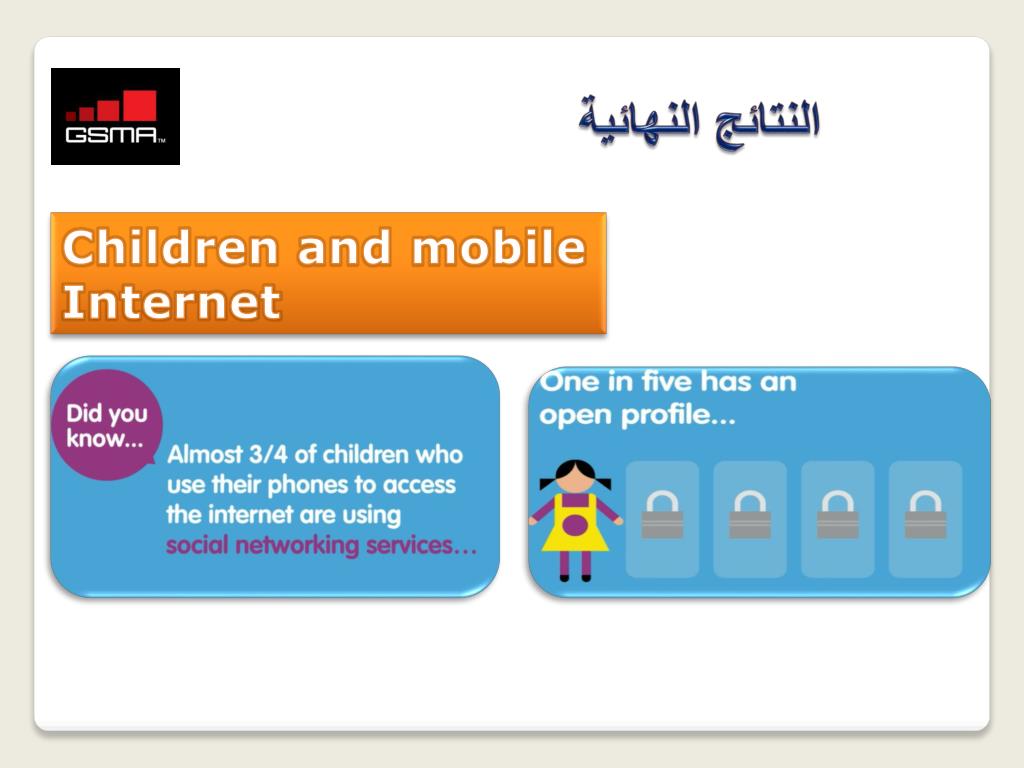 GSMA™

النتائج النهائية

Children and mobile Internet

Did you know...

Almost 3/4 of children who use their phones to access the internet are using social networking services...

One in five has an open profile...